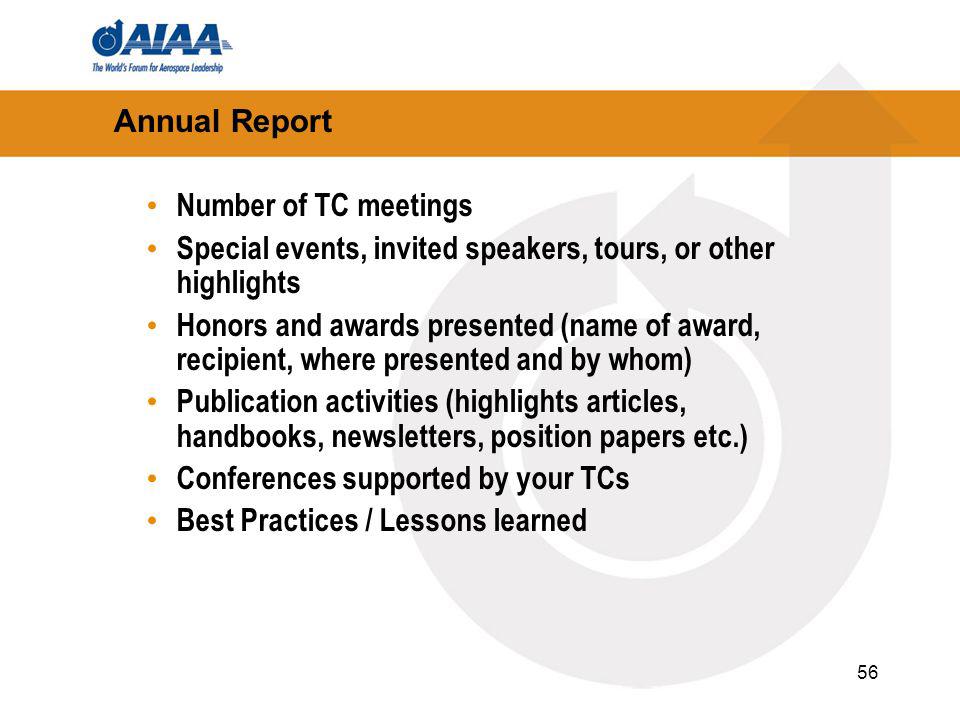 AIAA
The World's Forum for Aerospace Leadership

Annual Report

• Number of TC meetings
• Special events, invited speakers, tours, or other highlights
• Honors and awards presented (name of award, recipient, where presented and by whom)
• Publication activities (highlights articles, handbooks, newsletters, position papers etc.)
• Conferences supported by your TCs
• Best Practices / Lessons learned

56